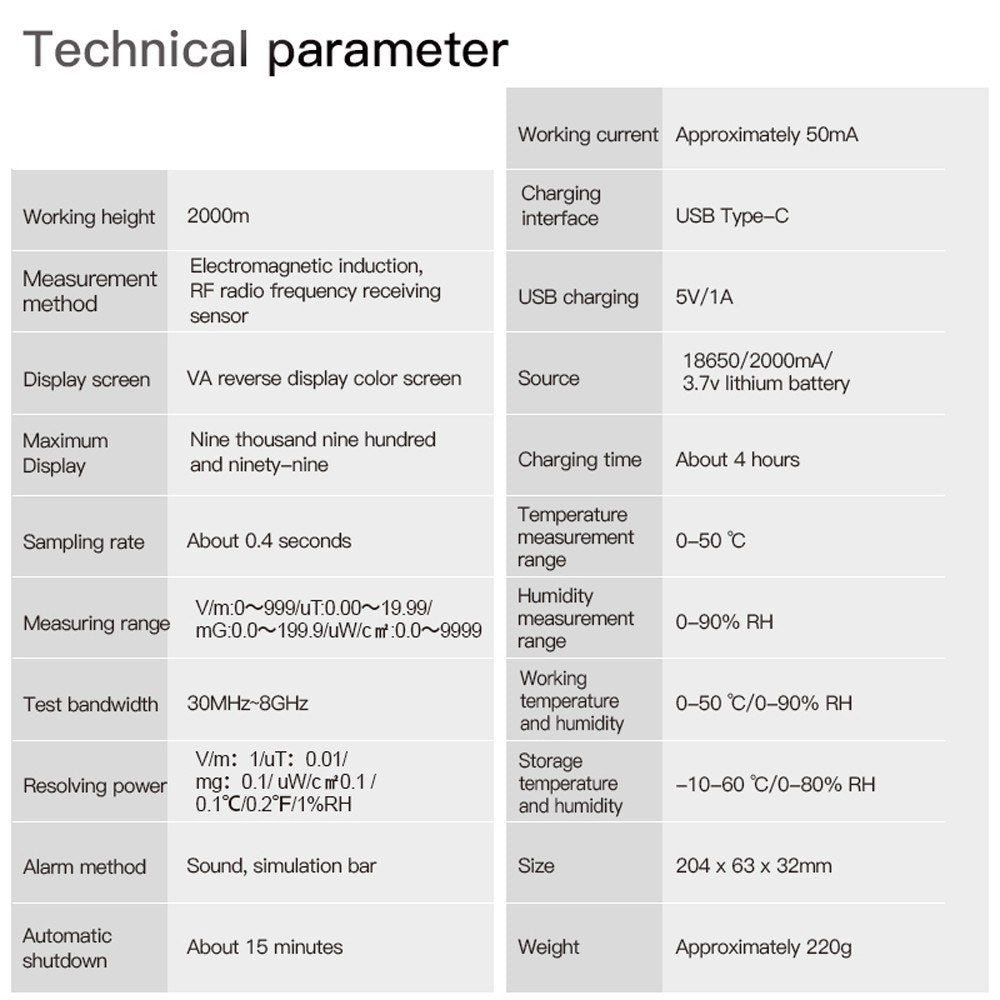 Technical parameter

| | |
|---|---|
| Working height | 2000m |
| Measurement method | Electromagnetic induction, RF radio frequency receiving sensor |
| Display screen | VA reverse display color screen |
| Maximum Display | Nine thousand nine hundred and ninety-nine |
| Sampling rate | About 0.4 seconds |
| Measuring range | V/m:0～999/uT:0.00～19.99/ mG:0.0～199.9/uW/c㎡:0.0～9999 |
| Test bandwidth | 30MHz~8GHz |
| Resolving power | V/m: 1/uT: 0.01/ mg: 0.1/ uW/c㎡0.1 / 0.1℃/0.2℉/1%RH |
| Alarm method | Sound, simulation bar |
| Automatic shutdown | About 15 minutes |

| | |
|---|---|
| Working current | Approximately 50mA |
| Charging interface | USB Type-C |
| USB charging | 5V/1A |
| Source | 18650/2000mA/ 3.7v lithium battery |
| Charging time | About 4 hours |
| Temperature measurement range | 0-50 ℃ |
| Humidity measurement range | 0-90% RH |
| Working temperature and humidity | 0-50 ℃/0-90% RH |
| Storage temperature and humidity | -10-60 ℃/0-80% RH |
| Size | 204 x 63 x 32mm |
| Weight | Approximately 220g |